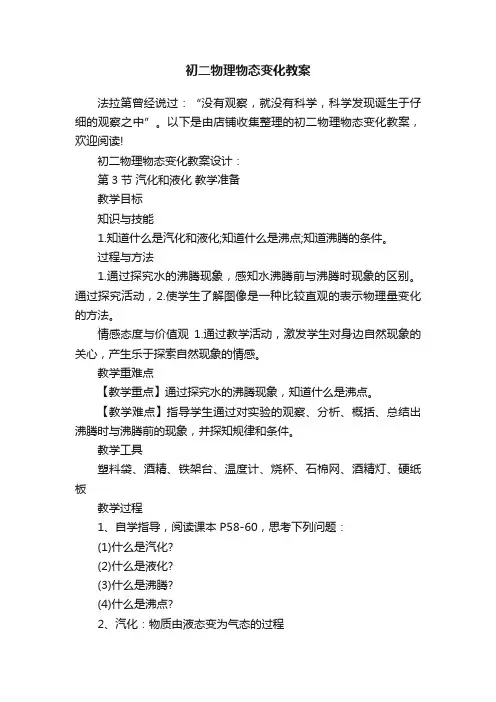 初二物理物态变化教案

法拉第曾经说过：“没有观察，就没有科学，科学发现诞生于仔细的观察之中”。以下是由店铺收集整理的初二物理物态变化教案，欢迎阅读!

初二物理物态变化教案设计：

第 3 节 汽化和液化 教学准备

教学目标

知识与技能

1.知道什么是汽化和液化;知道什么是沸点;知道沸腾的条件。

过程与方法

1.通过探究水的沸腾现象，感知水沸腾前与沸腾时现象的区别。通过探究活动，2.使学生了解图像是一种比较直观的表示物理量变化的方法。

情感态度与价值观 1.通过教学活动，激发学生对身边自然现象的关心，产生乐于探索自然现象的情感。

教学重难点

【教学重点】通过探究水的沸腾现象，知道什么是沸点。

【教学难点】指导学生通过对实验的观察、分析、概括、总结出沸腾时与沸腾前的现象，并探知规律和条件。

教学工具

塑料袋、酒精、铁架台、温度计、烧杯、石棉网、酒精灯、硬纸板

教学过程

1、自学指导，阅读课本 P58-60，思考下列问题：

(1)什么是汽化?

(2)什么是液化?

(3)什么是沸腾?

(4)什么是沸点?

2、汽化：物质由液态变为气态的过程